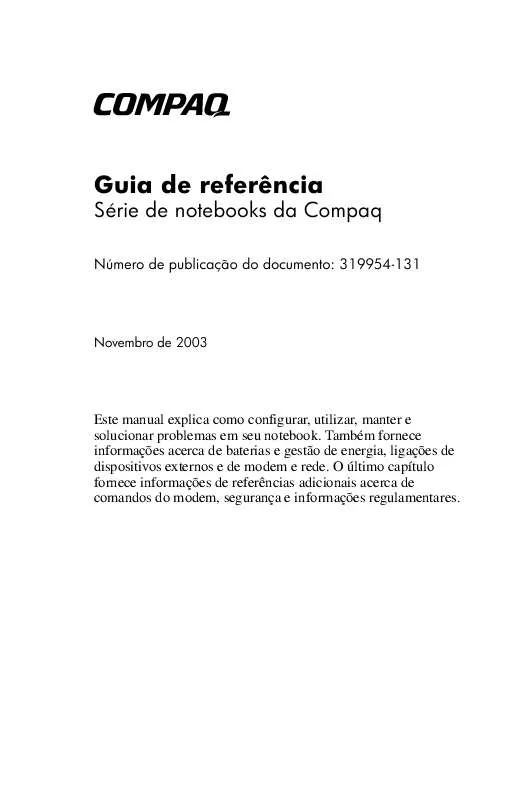 COMPAQ

Guia de referência
Série de notebooks da Compaq

Número de publicação do documento: 319954-131

Novembro de 2003

Este manual explica como configurar, utilizar, manter e solucionar problemas em seu notebook. Também fornece informações acerca de baterias e gestão de energia, ligações de dispositivos externos e de modem e rede. O último capítulo fornece informações de referências adicionais acerca de comandos do modem, segurança e informações regulamentares.